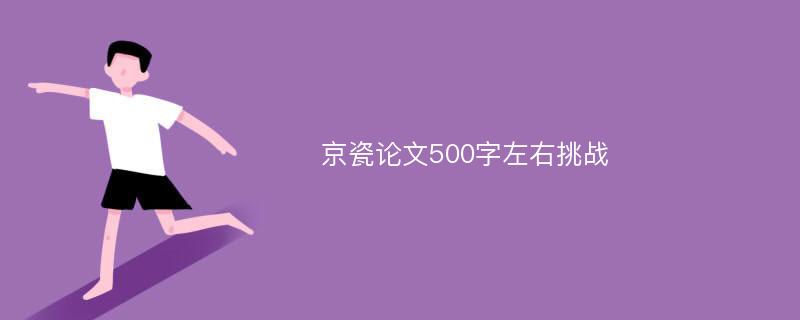 京瓷论文500字左右挑战